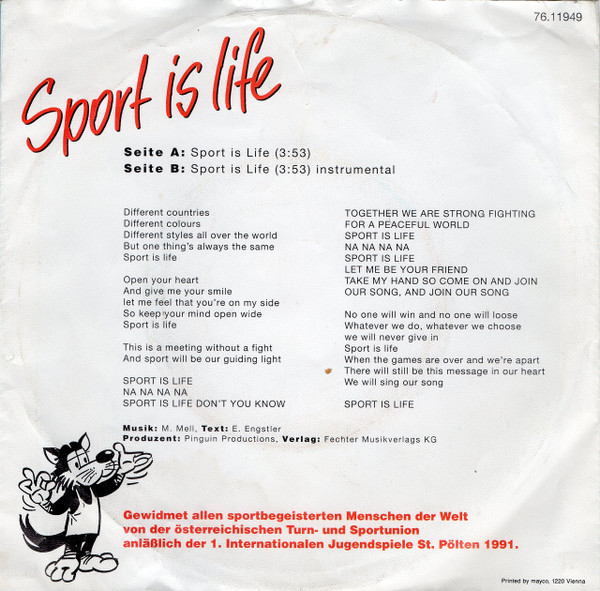 76.11949

Sport is life

Seite A: Sport is Life (3:53)
Seite B: Sport is Life (3:53) instrumental

Different countries
Different colours
Different styles all over the world
But one thing's always the same
Sport is life

Open your heart
And give me your smile
let me feel that you're on my side
So keep your mind open wide
Sport is life

This is a meeting without a fight
And sport will be our guiding light

SPORT IS LIFE
NA NA NA NA
SPORT IS LIFE DON'T YOU KNOW

TOGETHER WE ARE STRONG FIGHTING
FOR A PEACEFUL WORLD
SPORT IS LIFE
NA NA NA NA
SPORT IS LIFE
LET ME BE YOUR FRIEND
TAKE MY HAND SO COME ON AND JOIN
OUR SONG, AND JOIN OUR SONG

No one will win and no one will loose
Whatever we do, whatever we choose
we will never give in
Sport is life
When the games are over and we're apart
There will still be this message in our heart
We will sing our song

SPORT IS LIFE

Musik: M. Mell, Text: E. Engstler
Produzent: Pinguin Productions, Verlag: Fechter Musikverlags KG

Gewidmet allen sportbegeisterten Menschen der Welt
von der österreichischen Turn- und Sportunion
anläßlich der 1. Internationalen Jugendspiele St. Pölten 1991.

Printed by mayco, 1220 Vienna